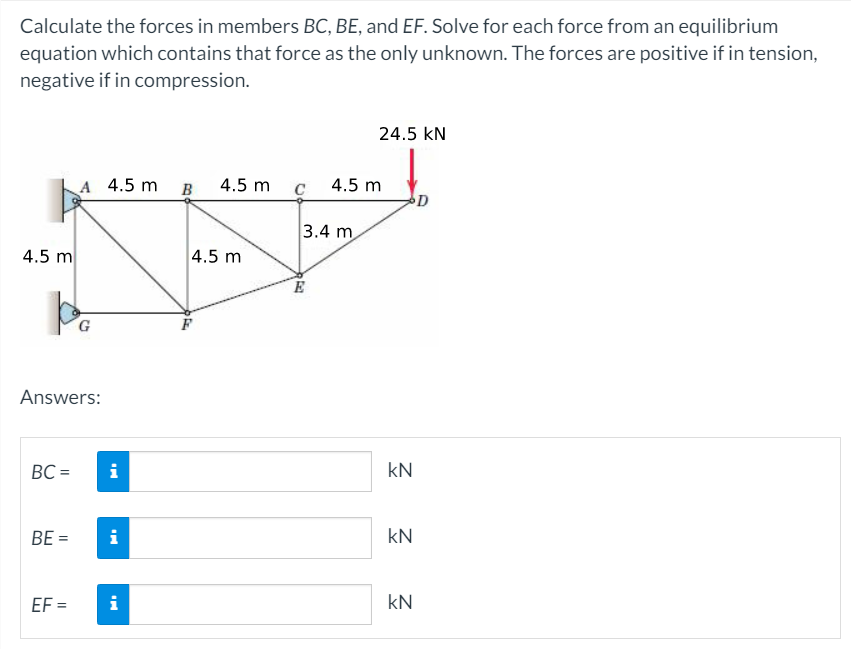 Calculate the forces in members BC, BE, and EF. Solve for each force from an equilibrium equation which contains that force as the only unknown. The forces are positive if in tension, negative if in compression.

24.5 kN

A 4.5 m B 4.5 m C 4.5 m D

3.4 m

4.5 m

4.5 m

E

G

F

Answers:

BC = i kN

BE = i kN

EF = i kN